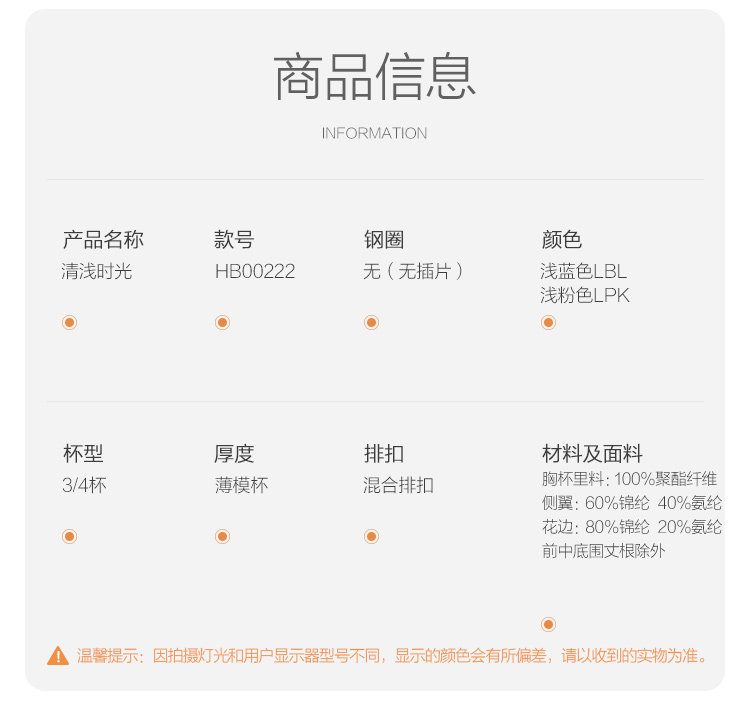 商品信息

INFORMATION

产品名称
清浅时光

款号
HB00222

钢圈
无（无插片）

颜色
浅蓝色LBL
浅粉色LPK

杯型
3/4杯

厚度
薄模杯

排扣
混合排扣

材料及面料
胸杯里料：100%聚酯纤维
侧翼：60%锦纶 40%氨纶
花边：80%锦纶 20%氨纶
前中底围丈根除外

温馨提示：因拍摄灯光和用户显示器型号不同，显示的颜色会有所偏差，请以收到的实物为准。